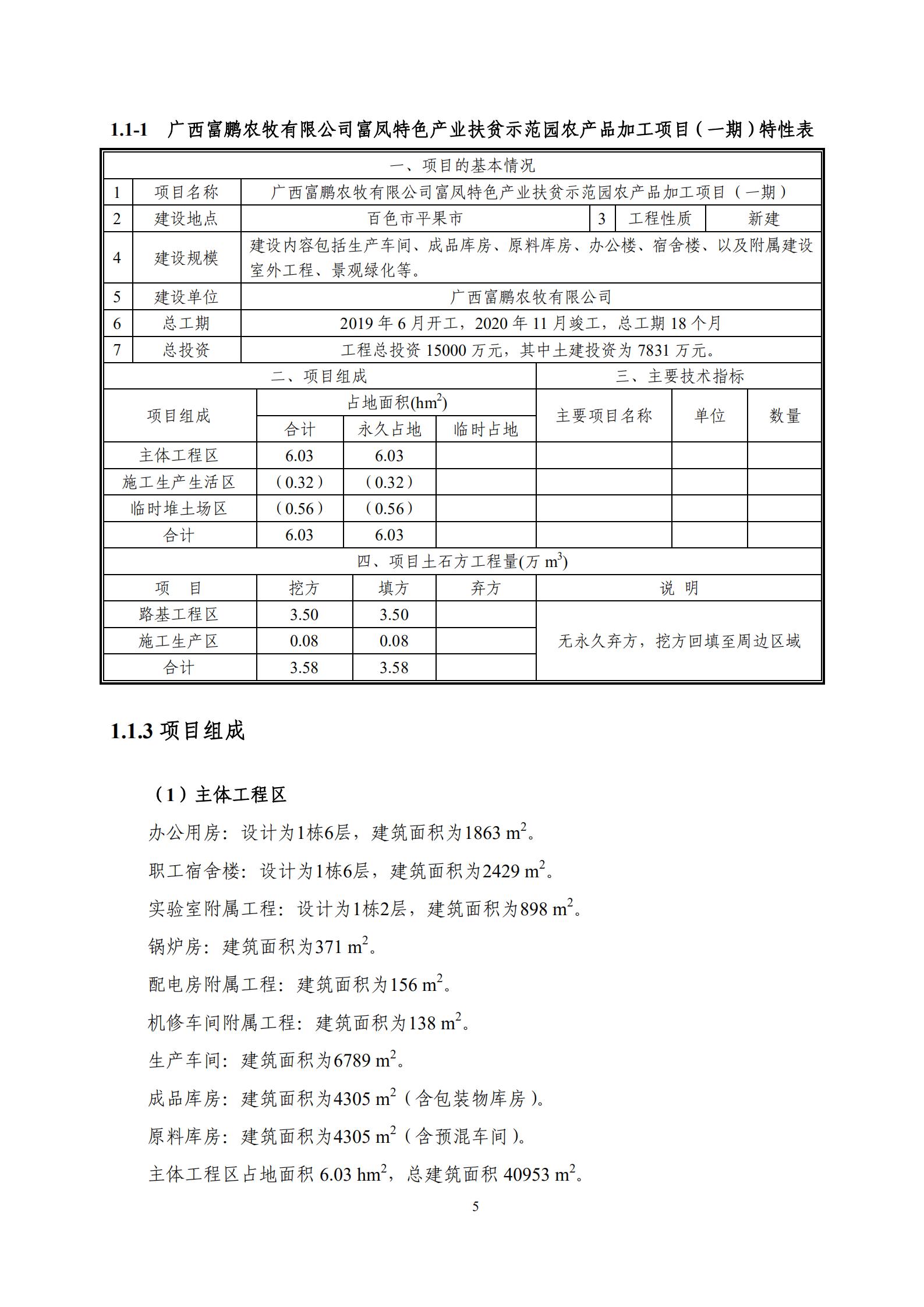 1.1-1　广西富鹏农牧有限公司富凤特色产业扶贫示范园农产品加工项目（一期）特性表

| 一、项目的基本情况 | | | | | |
|---|---|---|---|---|---|
| 1 | 项目名称 | 广西富鹏农牧有限公司富凤特色产业扶贫示范园农产品加工项目（一期） | | | |
| 2 | 建设地点 | 百色市平果市 | 3 | 工程性质 | 新建 |
| 4 | 建设规模 | 建设内容包括生产车间、成品库房、原料库房、办公楼、宿舍楼、以及附属建设室外工程、景观绿化等。 | | | |
| 5 | 建设单位 | 广西富鹏农牧有限公司 | | | |
| 6 | 总工期 | 2019 年 6 月开工，2020 年 11 月竣工，总工期 18 个月 | | | |
| 7 | 总投资 | 工程总投资 15000 万元，其中土建投资为 7831 万元。 | | | |

| 二、项目组成 | | | | 三、主要技术指标 | | |
|---|---|---|---|---|---|---|
| 项目组成 | 占地面积($hm^2$) | | | 主要项目名称 | 单位 | 数量 |
| | 合计 | 永久占地 | 临时占地 | | | |
| 主体工程区 | 6.03 | 6.03 | | | | |
| 施工生产生活区 | （0.32） | （0.32） | | | | |
| 临时堆土场区 | （0.56） | （0.56） | | | | |
| 合计 | 6.03 | 6.03 | | | | |

| 四、项目土石方工程量(万 $m^3$) | | | | |
|---|---|---|---|---|
| 项　目 | 挖方 | 填方 | 弃方 | 说　明 |
| 路基工程区 | 3.50 | 3.50 | | 无永久弃方，挖方回填至周边区域 |
| 施工生产区 | 0.08 | 0.08 | | |
| 合计 | 3.58 | 3.58 | | |

1.1.3 项目组成

（1）主体工程区

办公用房：设计为1栋6层，建筑面积为1863 $m^2$。

职工宿舍楼：设计为1栋6层，建筑面积为2429 $m^2$。

实验室附属工程：设计为1栋2层，建筑面积为898 $m^2$。

锅炉房：建筑面积为371 $m^2$。

配电房附属工程：建筑面积为156 $m^2$。

机修车间附属工程：建筑面积为138 $m^2$。

生产车间：建筑面积为6789 $m^2$。

成品库房：建筑面积为4305 $m^2$（含包装物库房）。

原料库房：建筑面积为4305 $m^2$（含预混车间）。

主体工程区占地面积 6.03 $hm^2$，总建筑面积 40953 $m^2$。

5